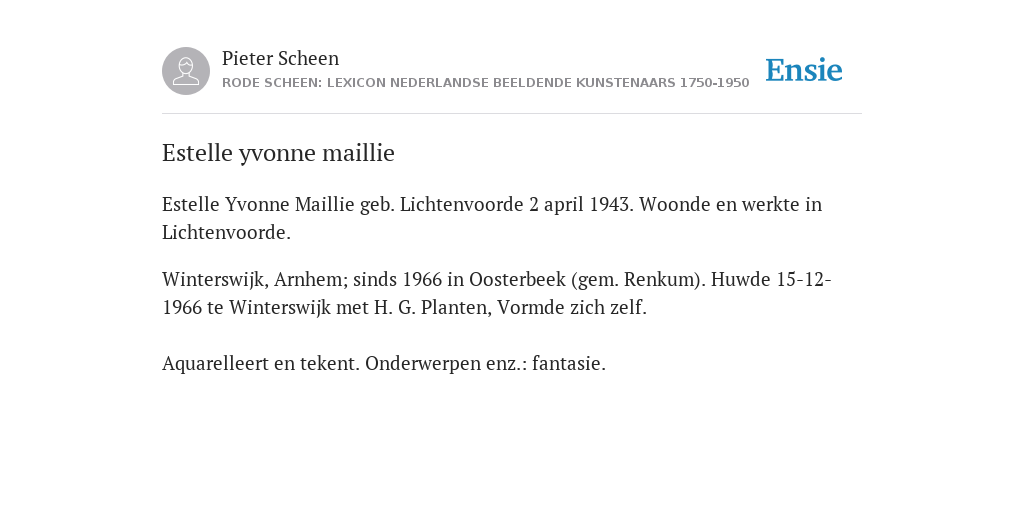 Pieter Scheen
RODE SCHEEN: LEXICON NEDERLANDSE BEELDENDE KUNSTENAARS 1750-1950

Ensie

Estelle yvonne maillie

Estelle Yvonne Maillie geb. Lichtenvoorde 2 april 1943. Woonde en werkte in Lichtenvoorde.

Winterswijk, Arnhem; sinds 1966 in Oosterbeek (gem. Renkum). Huwde 15-12-1966 te Winterswijk met H. G. Planten, Vormde zich zelf.

Aquarelleert en tekent. Onderwerpen enz.: fantasie.